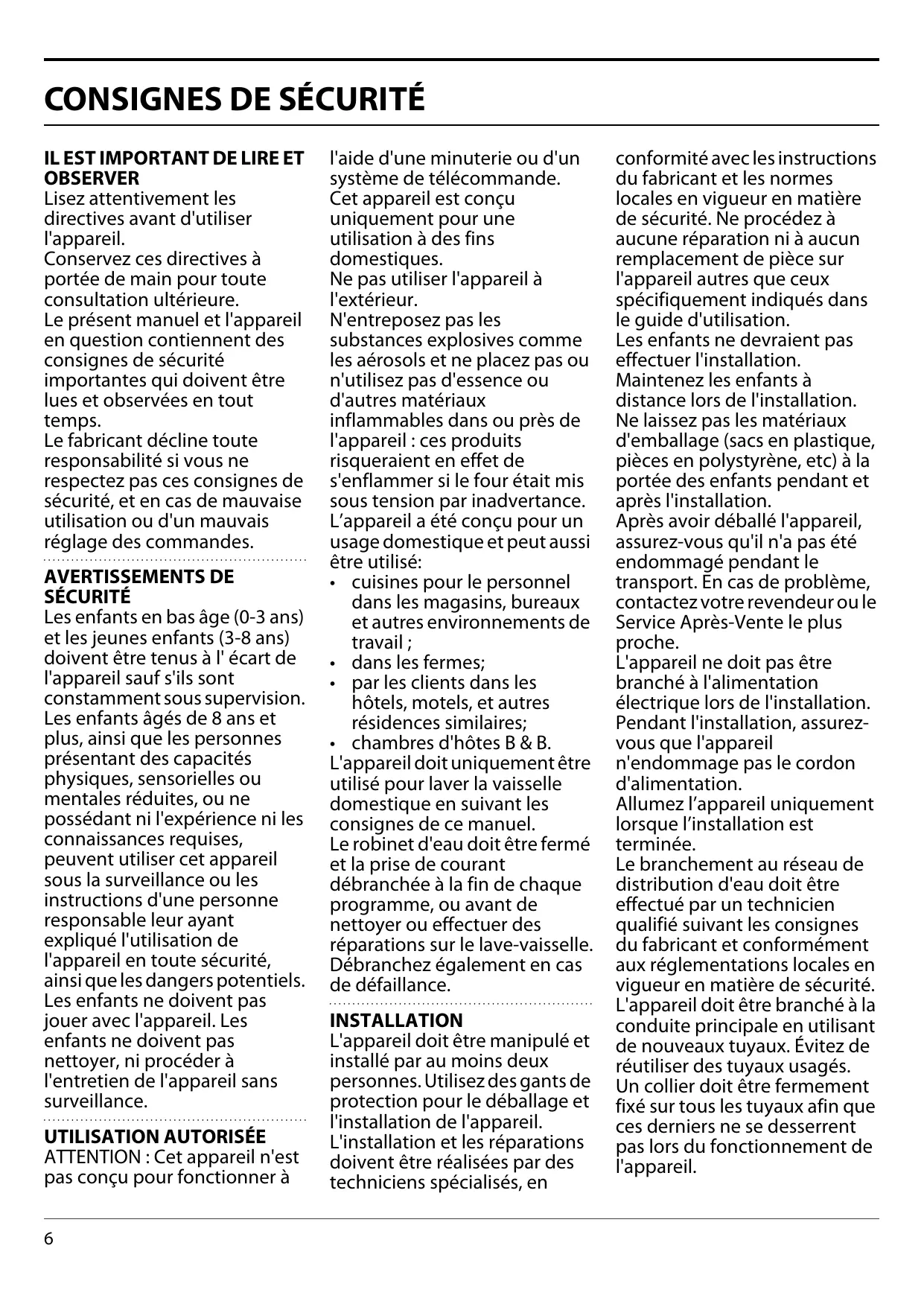 CONSIGNES DE SÉCURITÉ

IL EST IMPORTANT DE LIRE ET OBSERVER
Lisez attentivement les directives avant d'utiliser l'appareil.
Conservez ces directives à portée de main pour toute consultation ultérieure.
Le présent manuel et l'appareil en question contiennent des consignes de sécurité importantes qui doivent être lues et observées en tout temps.
Le fabricant décline toute responsabilité si vous ne respectez pas ces consignes de sécurité, et en cas de mauvaise utilisation ou d'un mauvais réglage des commandes.

AVERTISSEMENTS DE SÉCURITÉ
Les enfants en bas âge (0-3 ans) et les jeunes enfants (3-8 ans) doivent être tenus à l' écart de l'appareil sauf s'ils sont constamment sous supervision.
Les enfants âgés de 8 ans et plus, ainsi que les personnes présentant des capacités physiques, sensorielles ou mentales réduites, ou ne possédant ni l'expérience ni les connaissances requises, peuvent utiliser cet appareil sous la surveillance ou les instructions d'une personne responsable leur ayant expliqué l'utilisation de l'appareil en toute sécurité, ainsi que les dangers potentiels. Les enfants ne doivent pas jouer avec l'appareil. Les enfants ne doivent pas nettoyer, ni procéder à l'entretien de l'appareil sans surveillance.

UTILISATION AUTORISÉE
ATTENTION : Cet appareil n'est pas conçu pour fonctionner à l'aide d'une minuterie ou d'un système de télécommande.
Cet appareil est conçu uniquement pour une utilisation à des fins domestiques.
Ne pas utiliser l'appareil à l'extérieur.
N'entreposez pas les substances explosives comme les aérosols et ne placez pas ou n'utilisez pas d'essence ou d'autres matériaux inflammables dans ou près de l'appareil : ces produits risqueraient en effet de s'enflammer si le four était mis sous tension par inadvertance.
L'appareil a été conçu pour un usage domestique et peut aussi être utilisé:
• cuisines pour le personnel dans les magasins, bureaux et autres environnements de travail ;
• dans les fermes;
• par les clients dans les hôtels, motels, et autres résidences similaires;
• chambres d'hôtes B & B.
L'appareil doit uniquement être utilisé pour laver la vaisselle domestique en suivant les consignes de ce manuel.
Le robinet d'eau doit être fermé et la prise de courant débranchée à la fin de chaque programme, ou avant de nettoyer ou effectuer des réparations sur le lave-vaisselle. Débranchez également en cas de défaillance.

INSTALLATION
L'appareil doit être manipulé et installé par au moins deux personnes. Utilisez des gants de protection pour le déballage et l'installation de l'appareil.
L'installation et les réparations doivent être réalisées par des techniciens spécialisés, en conformité avec les instructions du fabricant et les normes locales en vigueur en matière de sécurité. Ne procédez à aucune réparation ni à aucun remplacement de pièce sur l'appareil autres que ceux spécifiquement indiqués dans le guide d'utilisation.
Les enfants ne devraient pas effectuer l'installation. Maintenez les enfants à distance lors de l'installation.
Ne laissez pas les matériaux d'emballage (sacs en plastique, pièces en polystyrène, etc) à la portée des enfants pendant et après l'installation.
Après avoir déballé l'appareil, assurez-vous qu'il n'a pas été endommagé pendant le transport. En cas de problème, contactez votre revendeur ou le Service Après-Vente le plus proche.
L'appareil ne doit pas être branché à l'alimentation électrique lors de l'installation.
Pendant l'installation, assurez-vous que l'appareil n'endommage pas le cordon d'alimentation.
Allumez l'appareil uniquement lorsque l'installation est terminée.
Le branchement au réseau de distribution d'eau doit être effectué par un technicien qualifié suivant les consignes du fabricant et conformément aux réglementations locales en vigueur en matière de sécurité.
L'appareil doit être branché à la conduite principale en utilisant de nouveaux tuyaux. Évitez de réutiliser des tuyaux usagés.
Un collier doit être fermement fixé sur tous les tuyaux afin que ces derniers ne se desserrent pas lors du fonctionnement de l'appareil.

6